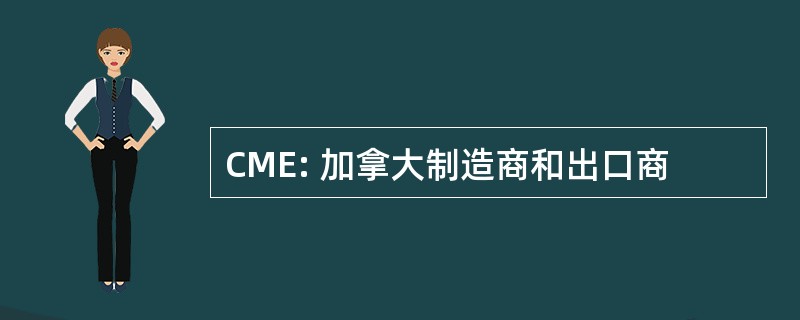 CME: 加拿大制造商和出口商